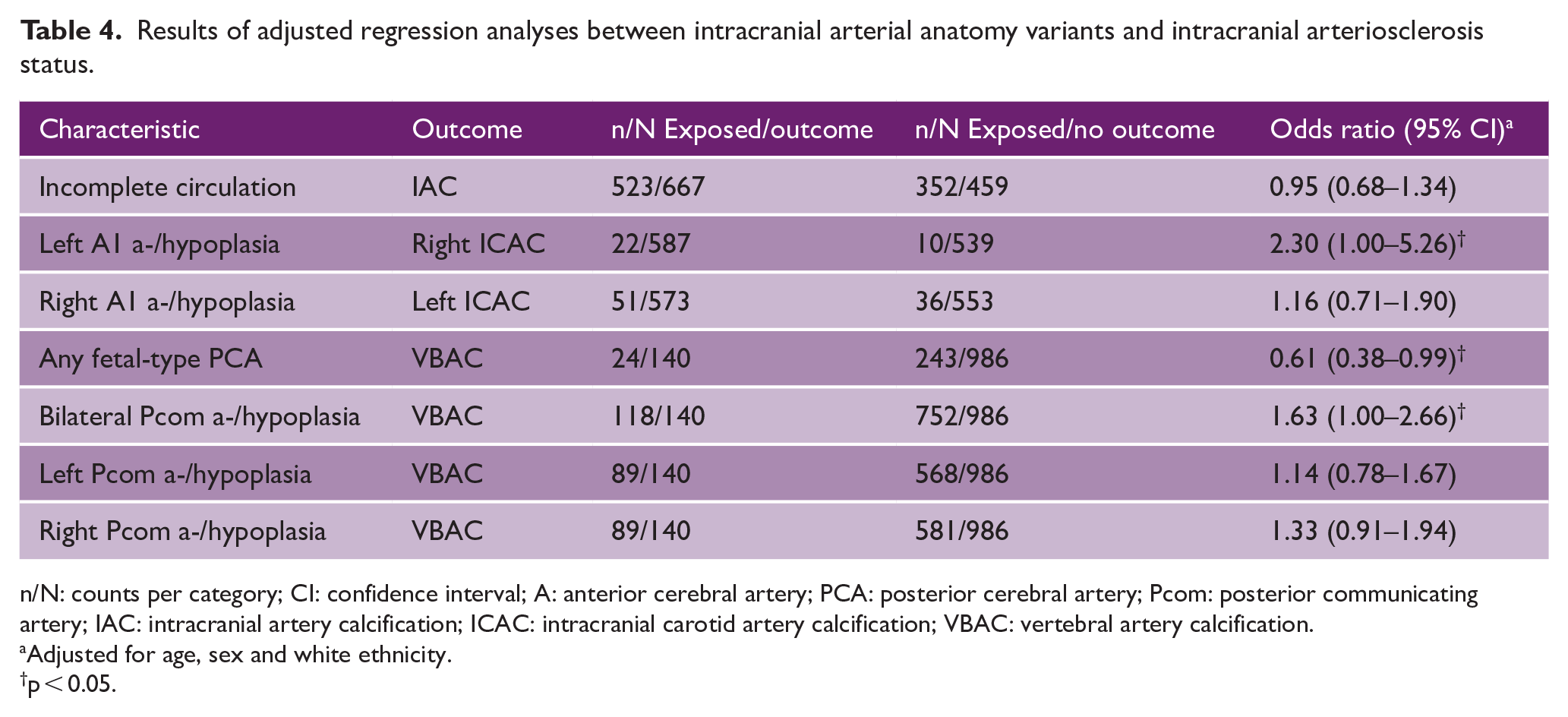 Table 4. Results of adjusted regression analyses between intracranial arterial anatomy variants and intracranial arteriosclerosis status.

| Characteristic | Outcome | n/N Exposed/outcome | n/N Exposed/no outcome | Odds ratio (95% CI)$^{a}$ |
|---|---|---|---|---|
| Incomplete circulation | IAC | 523/667 | 352/459 | 0.95 (0.68–1.34) |
| Left A1 a-/hypoplasia | Right ICAC | 22/587 | 10/539 | 2.30 (1.00–5.26)$^{†}$ |
| Right A1 a-/hypoplasia | Left ICAC | 51/573 | 36/553 | 1.16 (0.71–1.90) |
| Any fetal-type PCA | VBAC | 24/140 | 243/986 | 0.61 (0.38–0.99)$^{†}$ |
| Bilateral Pcom a-/hypoplasia | VBAC | 118/140 | 752/986 | 1.63 (1.00–2.66)$^{†}$ |
| Left Pcom a-/hypoplasia | VBAC | 89/140 | 568/986 | 1.14 (0.78–1.67) |
| Right Pcom a-/hypoplasia | VBAC | 89/140 | 581/986 | 1.33 (0.91–1.94) |

n/N: counts per category; CI: confidence interval; A: anterior cerebral artery; PCA: posterior cerebral artery; Pcom: posterior communicating artery; IAC: intracranial artery calcification; ICAC: intracranial carotid artery calcification; VBAC: vertebral artery calcification.
$^{a}$Adjusted for age, sex and white ethnicity.
$^{†}$p < 0.05.